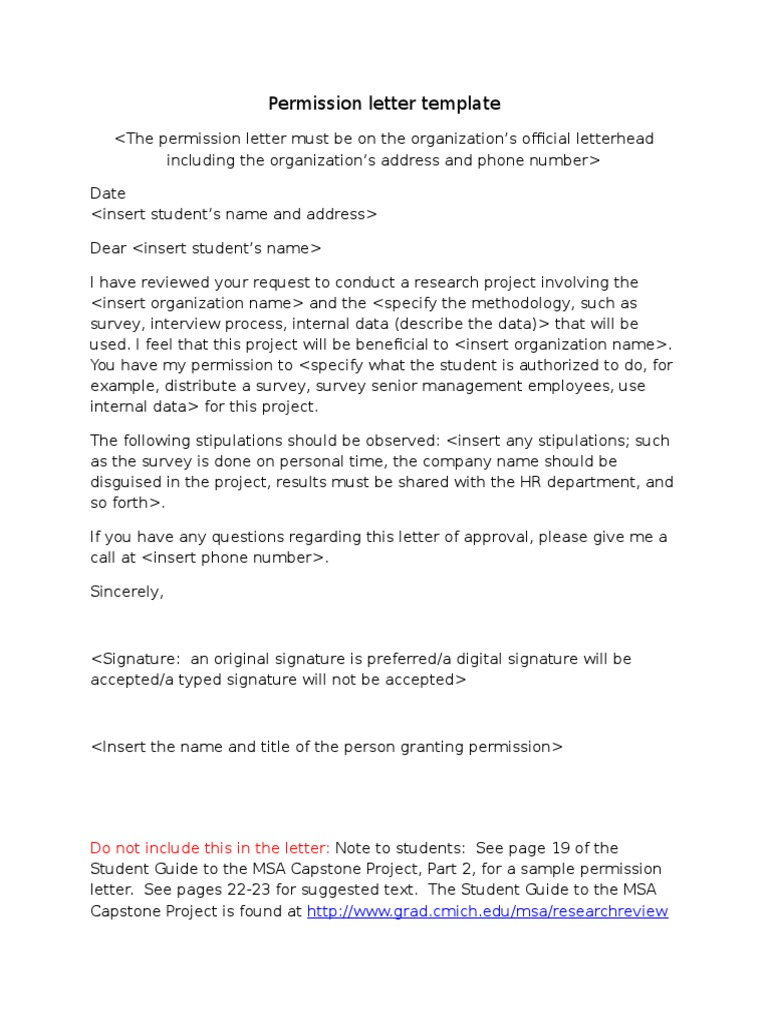 Permission letter template

<The permission letter must be on the organization's official letterhead including the organization's address and phone number>

Date
<insert student's name and address>

Dear <insert student's name>

I have reviewed your request to conduct a research project involving the <insert organization name> and the <specify the methodology, such as survey, interview process, internal data (describe the data)> that will be used. I feel that this project will be beneficial to <insert organization name>. You have my permission to <specify what the student is authorized to do, for example, distribute a survey, survey senior management employees, use internal data> for this project.

The following stipulations should be observed: <insert any stipulations; such as the survey is done on personal time, the company name should be disguised in the project, results must be shared with the HR department, and so forth>.

If you have any questions regarding this letter of approval, please give me a call at <insert phone number>.

Sincerely,

<Signature: an original signature is preferred/a digital signature will be accepted/a typed signature will not be accepted>

<Insert the name and title of the person granting permission>

Do not include this in the letter: Note to students: See page 19 of the Student Guide to the MSA Capstone Project, Part 2, for a sample permission letter. See pages 22-23 for suggested text. The Student Guide to the MSA Capstone Project is found at http://www.grad.cmich.edu/msa/researchreview